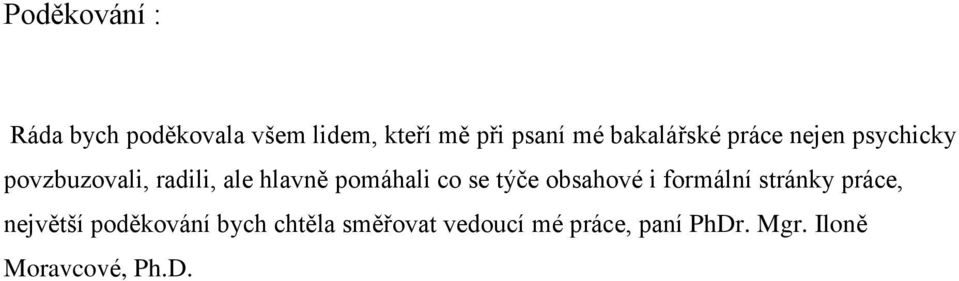 Poděkování :

Ráda bych poděkovala všem lidem, kteří mě při psaní mé bakalářské práce nejen psychicky povzbuzovali, radili, ale hlavně pomáhali co se týče obsahové i formální stránky práce, největší poděkování bych chtěla směřovat vedoucí mé práce, paní PhDr. Mgr. Iloně Moravcové, Ph.D.